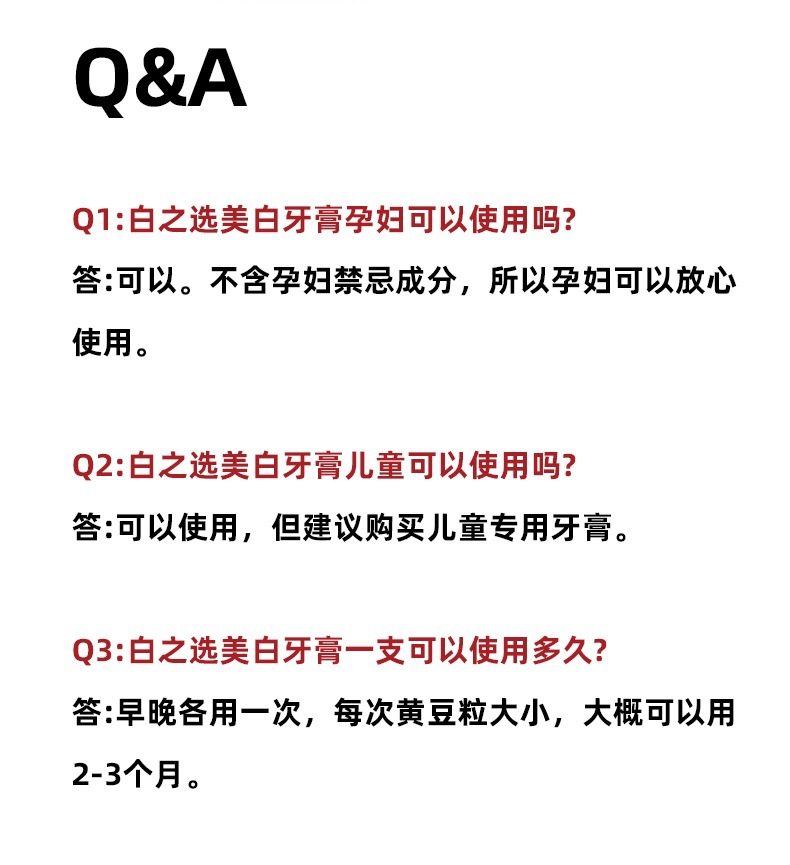 Q&A

Q1:白之选美白牙膏孕妇可以使用吗?

答:可以。不含孕妇禁忌成分，所以孕妇可以放心使用。

Q2:白之选美白牙膏儿童可以使用吗?

答:可以使用，但建议购买儿童专用牙膏。

Q3:白之选美白牙膏一支可以使用多久?

答:早晚各用一次，每次黄豆粒大小，大概可以用2-3个月。